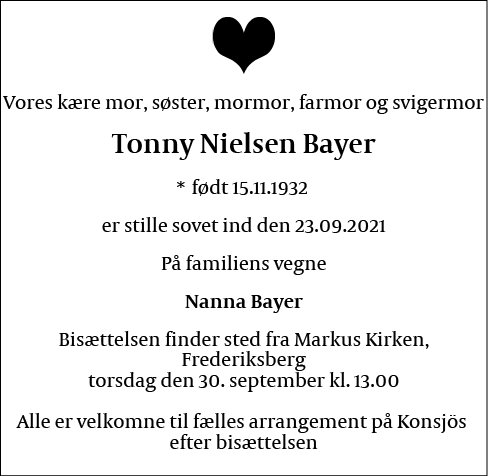 Vores kære mor, søster, mormor, farmor og svigermor

Tonny Nielsen Bayer

* født 15.11.1932

er stille sovet ind den 23.09.2021

På familiens vegne

Nanna Bayer

Bisættelsen finder sted fra Markus Kirken, Frederiksberg
torsdag den 30. september kl. 13.00

Alle er velkomne til fælles arrangement på Konsjös efter bisættelsen